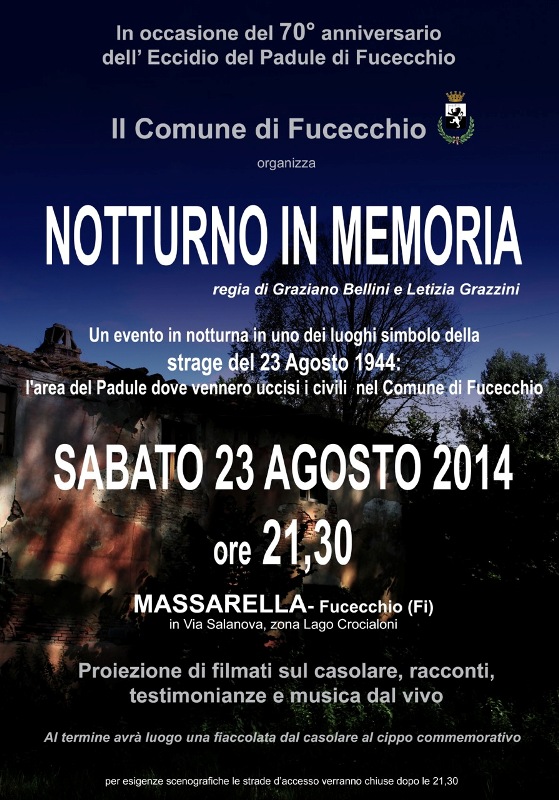 In occasione del 70° anniversario dell' Eccidio del Padule di Fucecchio

Il Comune di Fucecchio

organizza

NOTTURNO IN MEMORIA

regia di Graziano Bellini e Letizia Grazzini

Un evento in notturna in uno dei luoghi simbolo della strage del 23 Agosto 1944: l'area del Padule dove vennero uccisi i civili nel Comune di Fucecchio

SABATO 23 AGOSTO 2014

ore 21,30

MASSARELLA- Fucecchio (Fi)
in Via Salanova, zona Lago Crocialoni

Proiezione di filmati sul casolare, racconti, testimonianze e musica dal vivo

Al termine avrà luogo una fiaccolata dal casolare al cippo commemorativo

per esigenze scenografiche le strade d'accesso verranno chiuse dopo le 21,30